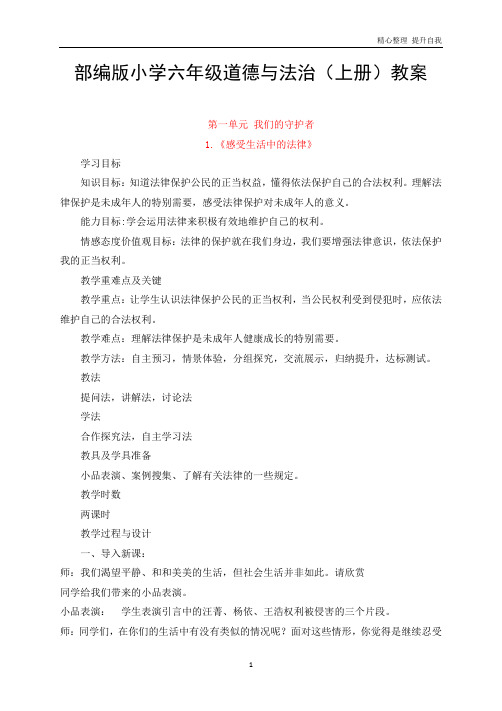 精心整理 提升自我

部编版小学六年级道德与法治（上册）教案

第一单元 我们的守护者

1.《感受生活中的法律》

学习目标

知识目标：知道法律保护公民的正当权益，懂得依法保护自己的合法权利。理解法律保护是未成年人的特别需要，感受法律保护对未成年人的意义。

能力目标:学会运用法律来积极有效地维护自己的权利。

情感态度价值观目标：法律的保护就在我们身边，我们要增强法律意识，依法保护我的正当权利。

教学重难点及关键

教学重点：让学生认识法律保护公民的正当权利，当公民权利受到侵犯时，应依法维护自己的合法权利。

教学难点：理解法律保护是未成年人健康成长的特别需要。

教学方法：自主预习，情景体验，分组探究，交流展示，归纳提升，达标测试。

教法

提问法，讲解法，讨论法

学法

合作探究法，自主学习法

教具及学具准备

小品表演、案例搜集、了解有关法律的一些规定。

教学时数

两课时

教学过程与设计

一、导入新课：

师：我们渴望平静、和和美美的生活，但社会生活并非如此。请欣赏同学给我们带来的小品表演。

小品表演： 学生表演引言中的汪菁、杨依、王浩权利被侵害的三个片段。

师：同学们，在你们的生活中有没有类似的情况呢？面对这些情形，你觉得是继续忍受

1